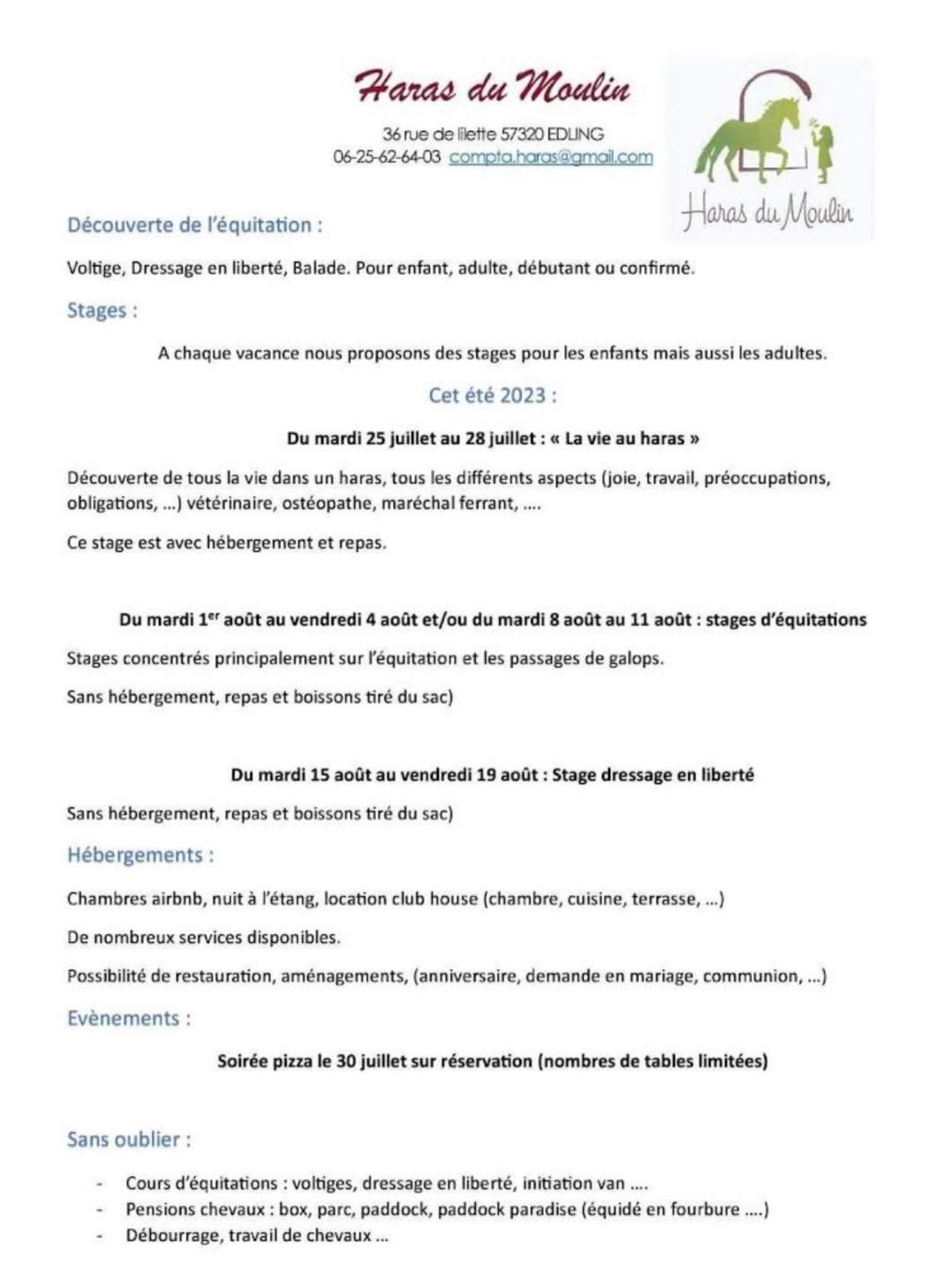 Haras du Moulin

36 rue de lilette 57320 EDLING
06-25-62-64-03 compta.haras@gmail.com

Haras du Moulin

Découverte de l'équitation :

Voltige, Dressage en liberté, Balade. Pour enfant, adulte, débutant ou confirmé.

Stages :

A chaque vacance nous proposons des stages pour les enfants mais aussi les adultes.

Cet été 2023 :

Du mardi 25 juillet au 28 juillet : « La vie au haras »

Découverte de tous la vie dans un haras, tous les différents aspects (joie, travail, préoccupations, obligations, ...) vétérinaire, ostéopathe, maréchal ferrant, ....

Ce stage est avec hébergement et repas.

Du mardi 1$^{er}$ août au vendredi 4 août et/ou du mardi 8 août au 11 août : stages d'équitations

Stages concentrés principalement sur l'équitation et les passages de galops.

Sans hébergement, repas et boissons tiré du sac)

Du mardi 15 août au vendredi 19 août : Stage dressage en liberté

Sans hébergement, repas et boissons tiré du sac)

Hébergements :

Chambres airbnb, nuit à l'étang, location club house (chambre, cuisine, terrasse, ...)

De nombreux services disponibles.

Possibilité de restauration, aménagements, (anniversaire, demande en mariage, communion, ...)

Evènements :

Soirée pizza le 30 juillet sur réservation (nombres de tables limitées)

Sans oublier :

- Cours d'équitations : voltiges, dressage en liberté, initiation van ....
- Pensions chevaux : box, parc, paddock, paddock paradise (équidé en fourbure ....)
- Débourrage, travail de chevaux ...